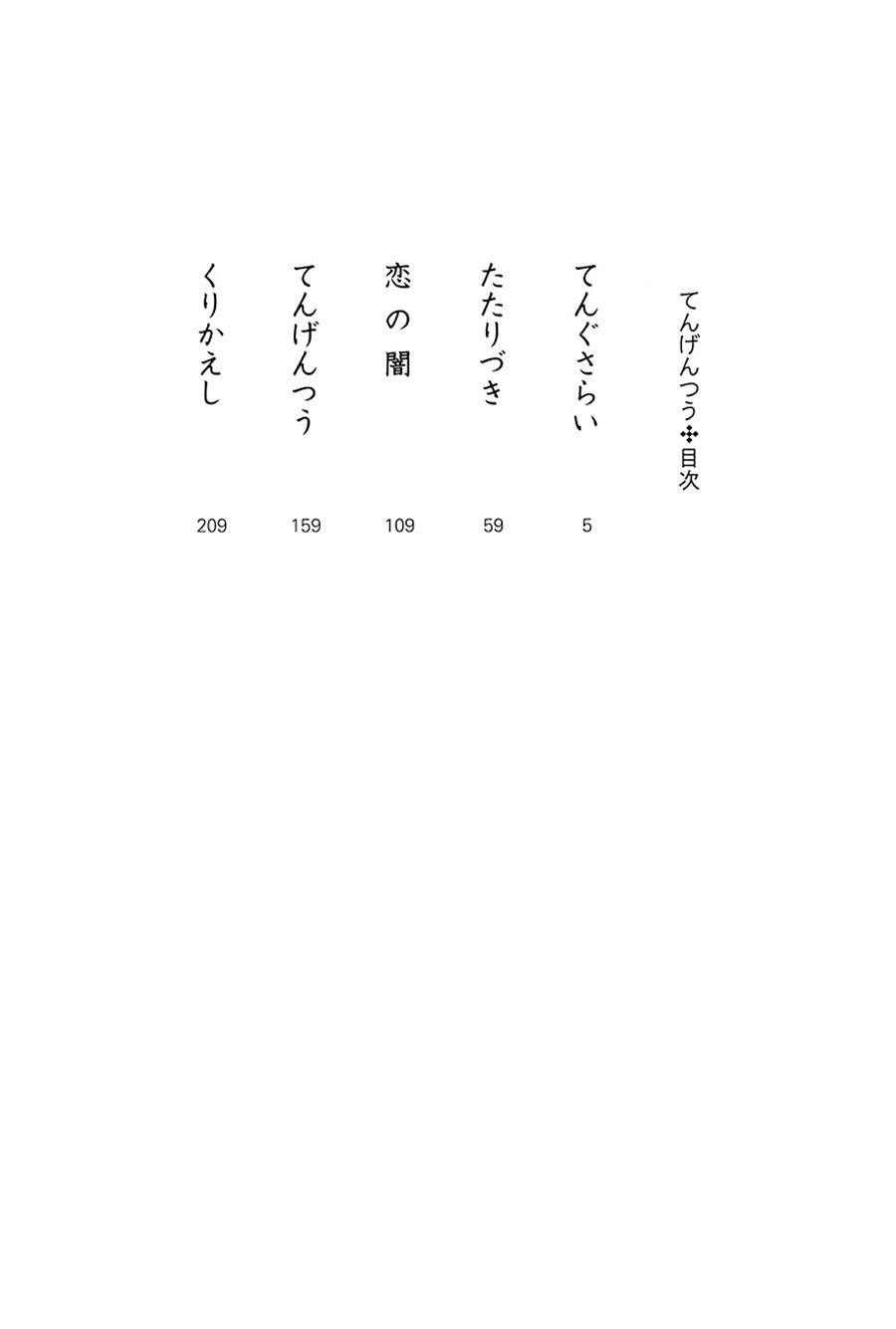 てんげんつう✣目次

てんぐさらい 5

たたりづき 59

恋の闇 109

てんげんつう 159

くりかえし 209